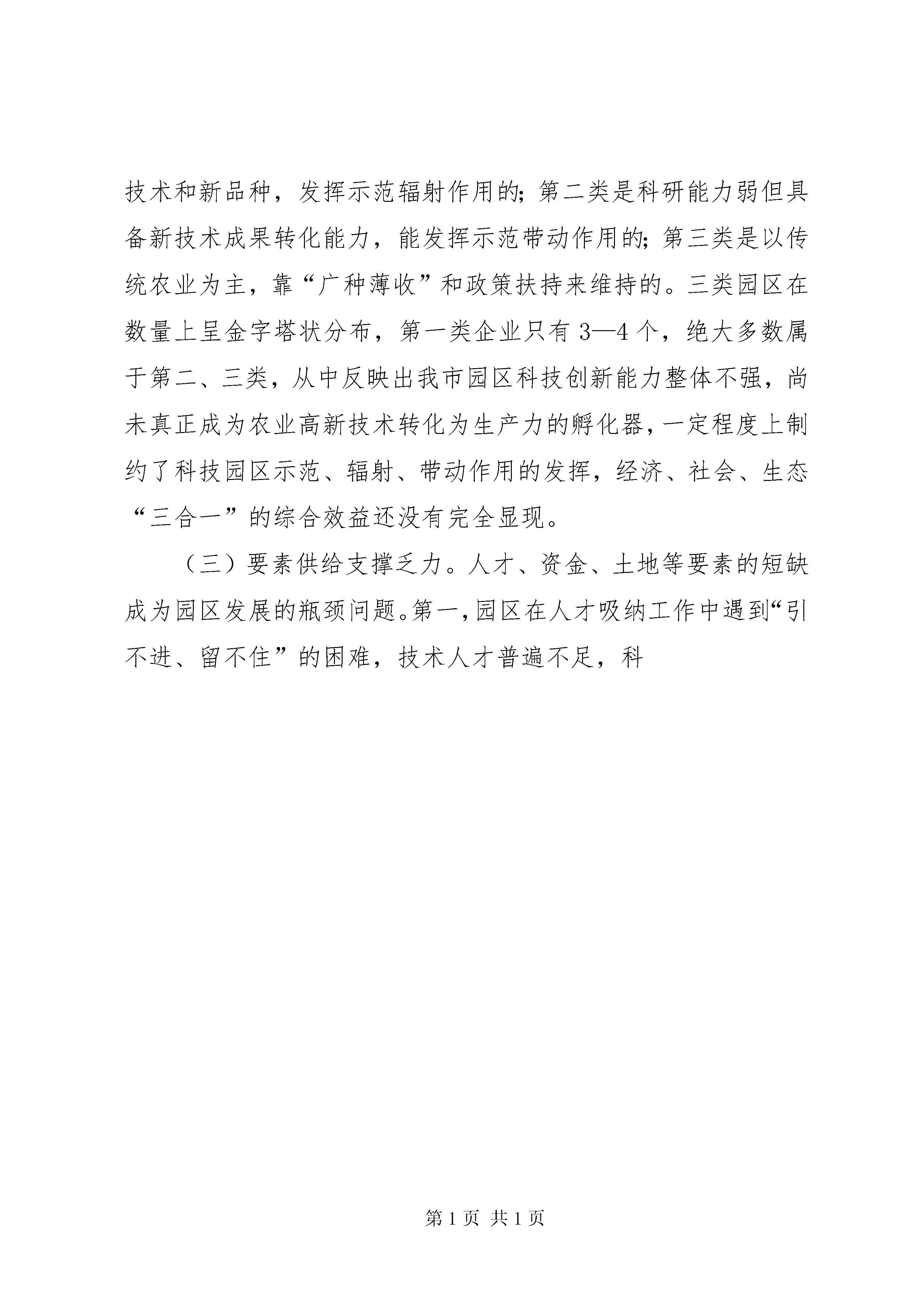 技术和新品种，发挥示范辐射作用的；第二类是科研能力弱但具备新技术成果转化能力，能发挥示范带动作用的；第三类是以传统农业为主，靠“广种薄收”和政策扶持来维持的。三类园区在数量上呈金字塔状分布，第一类企业只有3—4个，绝大多数属于第二、三类，从中反映出我市园区科技创新能力整体不强，尚未真正成为农业高新技术转化为生产力的孵化器，一定程度上制约了科技园区示范、辐射、带动作用的发挥，经济、社会、生态“三合一”的综合效益还没有完全显现。

（三）要素供给支撑乏力。人才、资金、土地等要素的短缺成为园区发展的瓶颈问题。第一，园区在人才吸纳工作中遇到“引不进、留不住”的困难，技术人才普遍不足，科

第1页 共1页